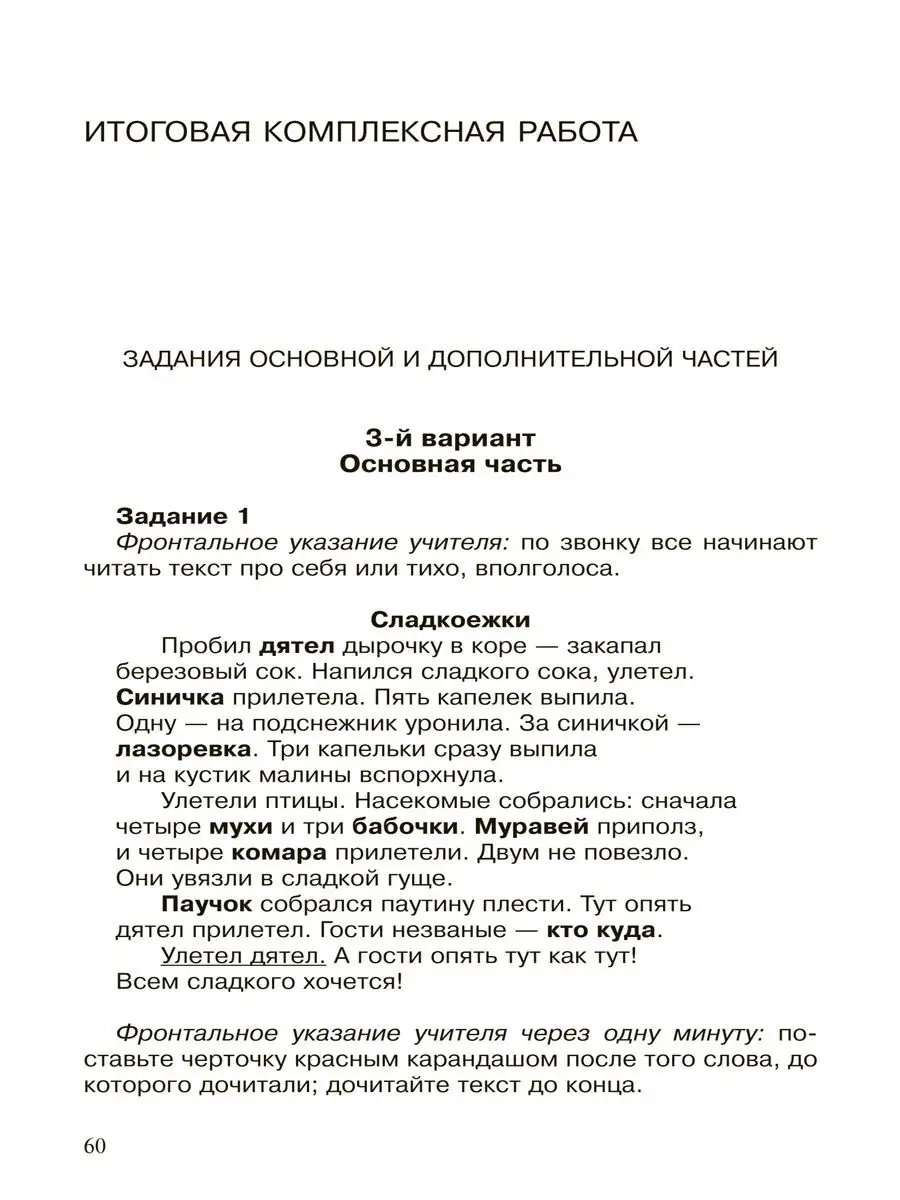 ИТОГОВАЯ КОМПЛЕКСНАЯ РАБОТА

ЗАДАНИЯ ОСНОВНОЙ И ДОПОЛНИТЕЛЬНОЙ ЧАСТЕЙ

3-й вариант
Основная часть

Задание 1
Фронтальное указание учителя: по звонку все начинают читать текст про себя или тихо, вполголоса.

Сладкоежки
Пробил дятел дырочку в коре — закапал березовый сок. Напился сладкого сока, улетел. Синичка прилетела. Пять капелек выпила. Одну — на подснежник уронила. За синичкой — лазоревка. Три капельки сразу выпила и на кустик малины вспорхнула.

Улетели птицы. Насекомые собрались: сначала четыре мухи и три бабочки. Муравей приполз, и четыре комара прилетели. Двум не повезло. Они увязли в сладкой гуще.

Паучок собрался паутину плести. Тут опять дятел прилетел. Гости незваные — кто куда.

Улетел дятел. А гости опять тут как тут! Всем сладкого хочется!

Фронтальное указание учителя через одну минуту: поставьте черточку красным карандашом после того слова, до которого дочитали; дочитайте текст до конца.

60